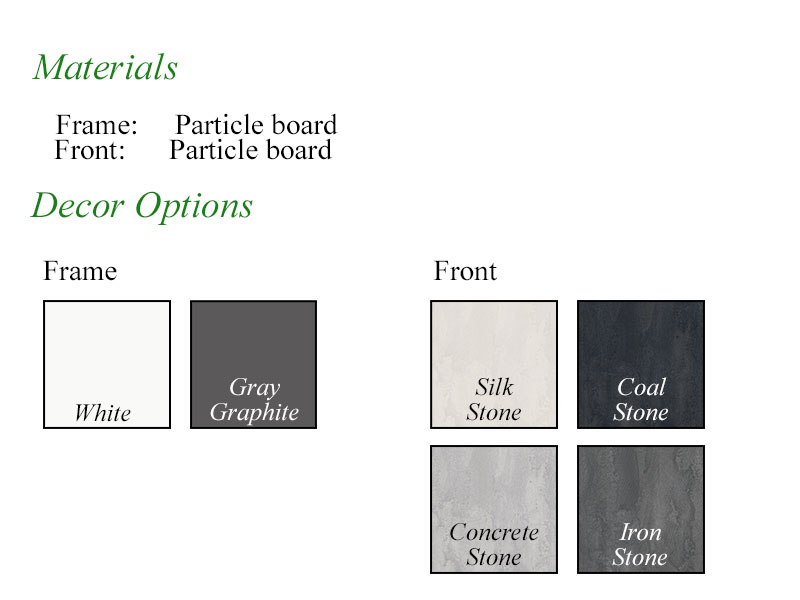 Materials

Frame: Particle board
Front: Particle board

Decor Options

Frame

White

Gray
Graphite

Front

Silk
Stone

Coal
Stone

Concrete
Stone

Iron
Stone